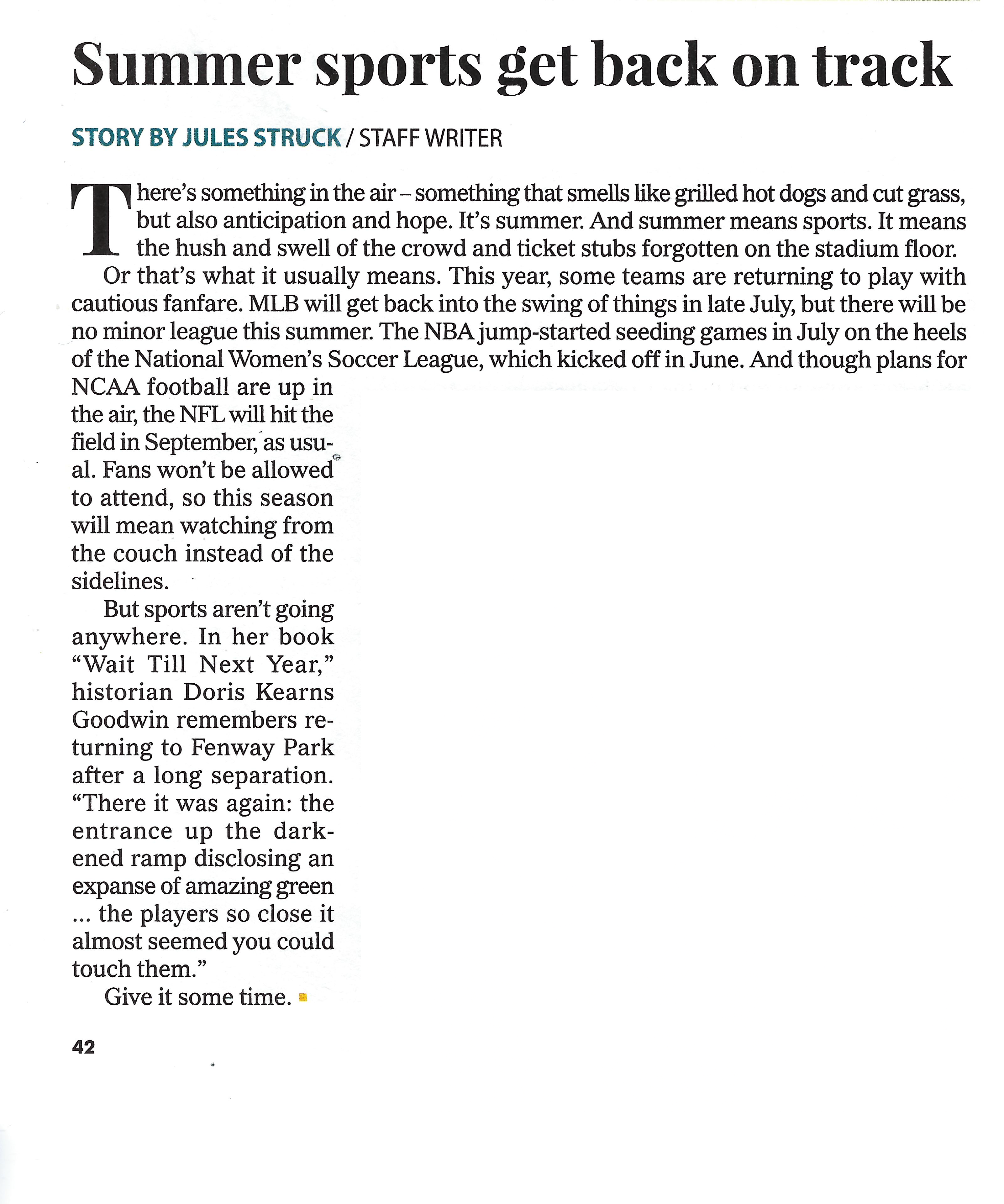 Summer sports get back on track

STORY BY JULES STRUCK / STAFF WRITER

There's something in the air – something that smells like grilled hot dogs and cut grass, but also anticipation and hope. It's summer. And summer means sports. It means the hush and swell of the crowd and ticket stubs forgotten on the stadium floor.

Or that's what it usually means. This year, some teams are returning to play with cautious fanfare. MLB will get back into the swing of things in late July, but there will be no minor league this summer. The NBA jump-started seeding games in July on the heels of the National Women's Soccer League, which kicked off in June. And though plans for NCAA football are up in the air, the NFL will hit the field in September, as usual. Fans won't be allowed to attend, so this season will mean watching from the couch instead of the sidelines.

But sports aren't going anywhere. In her book "Wait Till Next Year," historian Doris Kearns Goodwin remembers returning to Fenway Park after a long separation. "There it was again: the entrance up the darkened ramp disclosing an expanse of amazing green ... the players so close it almost seemed you could touch them."

Give it some time.

42